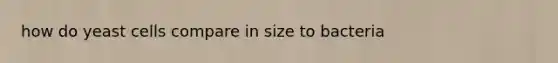 how do yeast cells compare in size to bacteria